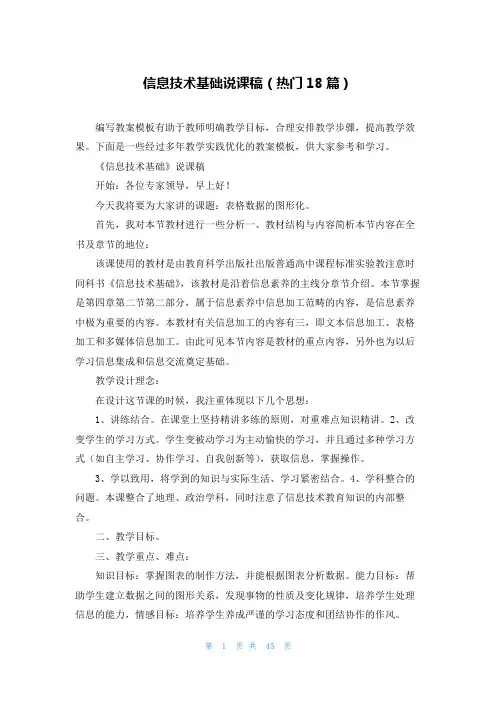 信息技术基础说课稿（热门18篇）

编写教案模板有助于教师明确教学目标，合理安排教学步骤，提高教学效果。下面是一些经过多年教学实践优化的教案模板，供大家参考和学习。

《信息技术基础》说课稿

开始：各位专家领导，早上好！

今天我将要为大家讲的课题：表格数据的图形化。

首先，我对本节教材进行一些分析一、教材结构与内容简析本节内容在全书及章节的地位：

该课使用的教材是由教育科学出版社出版普通高中课程标准实验教注意时间科书《信息技术基础》，该教材是沿着信息素养的主线分章节介绍。本节掌握是第四章第二节第二部分，属于信息素养中信息加工范畴的内容，是信息素养中极为重要的内容。本教材有关信息加工的内容有三，即文本信息加工、表格加工和多媒体信息加工。由此可见本节内容是教材的重点内容，另外也为以后学习信息集成和信息交流奠定基础。

教学设计理念：

在设计这节课的时候，我注重体现以下几个思想：

1、讲练结合。在课堂上坚持精讲多练的原则，对重难点知识精讲。2、改变学生的学习方式。学生变被动学习为主动愉快的学习，并且通过多种学习方式（如自主学习、协作学习、自我创新等），获取信息，掌握操作。

3、学以致用，将学到的知识与实际生活、学习紧密结合。4、学科整合的问题。本课整合了地理、政治学科，同时注意了信息技术教育知识的内部整合。

二、教学目标。

三、教学重点、难点：

知识目标：掌握图表的制作方法，并能根据图表分析数据。能力目标：帮助学生建立数据之间的图形关系，发现事物的性质及变化规律，培养学生处理信息的能力，情感目标：培养学生养成严谨的学习态度和团结协作的作风。

第 1 页 共 45 页